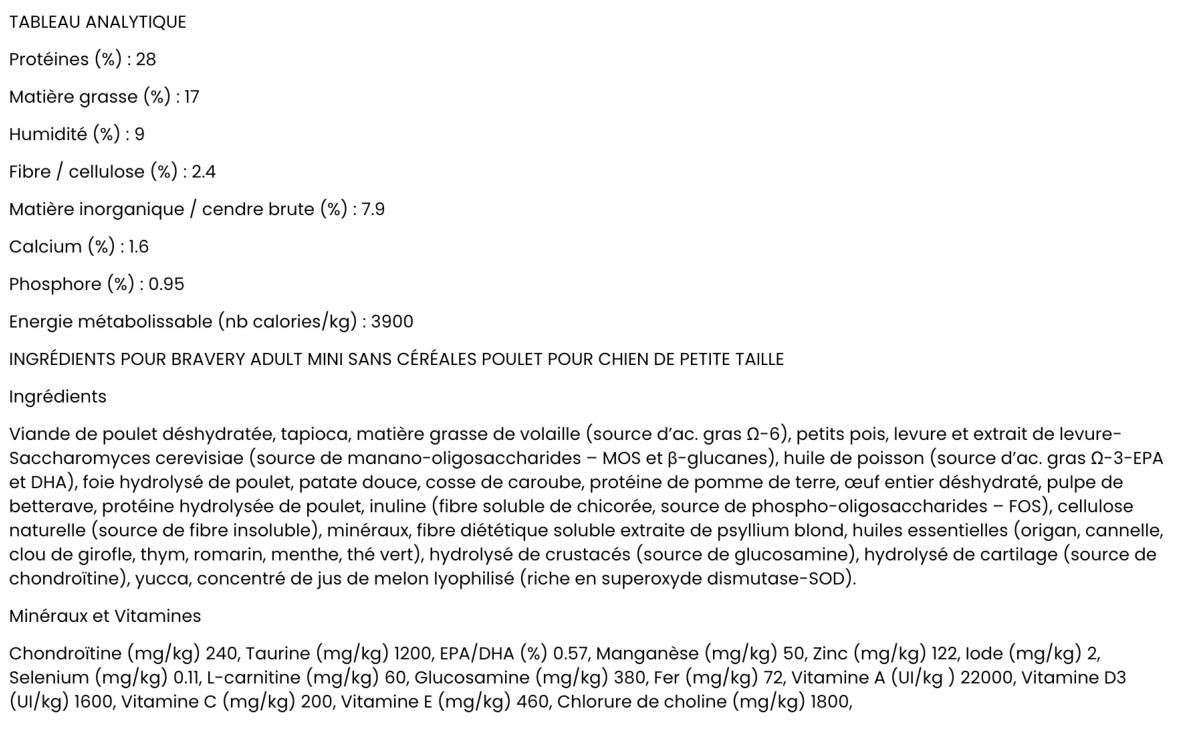 TABLEAU ANALYTIQUE

Protéines (%) : 28

Matière grasse (%) : 17

Humidité (%) : 9

Fibre / cellulose (%) : 2.4

Matière inorganique / cendre brute (%) : 7.9

Calcium (%) : 1.6

Phosphore (%) : 0.95

Energie métabolissable (nb calories/kg) : 3900

INGRÉDIENTS POUR BRAVERY ADULT MINI SANS CÉRÉALES POULET POUR CHIEN DE PETITE TAILLE

Ingrédients

Viande de poulet déshydratée, tapioca, matière grasse de volaille (source d'ac. gras Ω-6), petits pois, levure et extrait de levure-Saccharomyces cerevisiae (source de manano-oligosaccharides – MOS et β-glucanes), huile de poisson (source d'ac. gras Ω-3-EPA et DHA), foie hydrolysé de poulet, patate douce, cosse de caroube, protéine de pomme de terre, œuf entier déshydraté, pulpe de betterave, protéine hydrolysée de poulet, inuline (fibre soluble de chicorée, source de phospho-oligosaccharides – FOS), cellulose naturelle (source de fibre insoluble), minéraux, fibre diététique soluble extraite de psyllium blond, huiles essentielles (origan, cannelle, clou de girofle, thym, romarin, menthe, thé vert), hydrolysé de crustacés (source de glucosamine), hydrolysé de cartilage (source de chondroïtine), yucca, concentré de jus de melon lyophilisé (riche en superoxyde dismutase-SOD).

Minéraux et Vitamines

Chondroïtine (mg/kg) 240, Taurine (mg/kg) 1200, EPA/DHA (%) 0.57, Manganèse (mg/kg) 50, Zinc (mg/kg) 122, Iode (mg/kg) 2, Selenium (mg/kg) 0.11, L-carnitine (mg/kg) 60, Glucosamine (mg/kg) 380, Fer (mg/kg) 72, Vitamine A (UI/kg ) 22000, Vitamine D3 (UI/kg) 1600, Vitamine C (mg/kg) 200, Vitamine E (mg/kg) 460, Chlorure de choline (mg/kg) 1800,